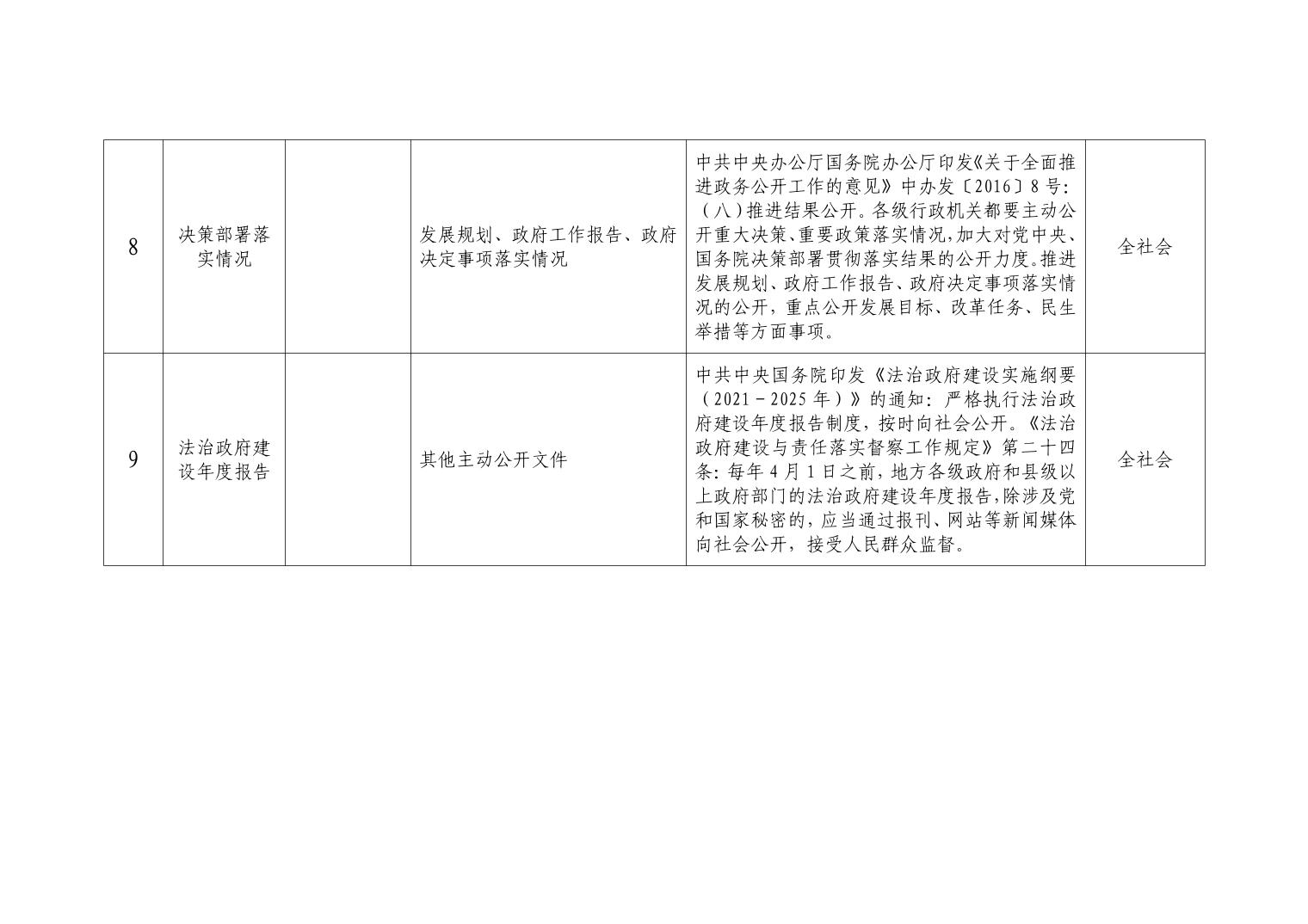 | 8 | 决策部署落实情况 |  | 发展规划、政府工作报告、政府决定事项落实情况 | 中共中央办公厅国务院办公厅印发《关于全面推进政务公开工作的意见》中办发〔2016〕8号:（八）推进结果公开。各级行政机关都要主动公开重大决策、重要政策落实情况,加大对党中央、国务院决策部署贯彻落实结果的公开力度。推进发展规划、政府工作报告、政府决定事项落实情况的公开，重点公开发展目标、改革任务、民生举措等方面事项。 | 全社会 |
|---|---|---|---|---|---|
| 9 | 法治政府建设年度报告 |  | 其他主动公开文件 | 中共中央国务院印发《法治政府建设实施纲要（2021－2025年）》的通知：严格执行法治政府建设年度报告制度，按时向社会公开。《法治政府建设与责任落实督察工作规定》第二十四条:每年4月1日之前，地方各级政府和县级以上政府部门的法治政府建设年度报告,除涉及党和国家秘密的，应当通过报刊、网站等新闻媒体向社会公开，接受人民群众监督。 | 全社会 |